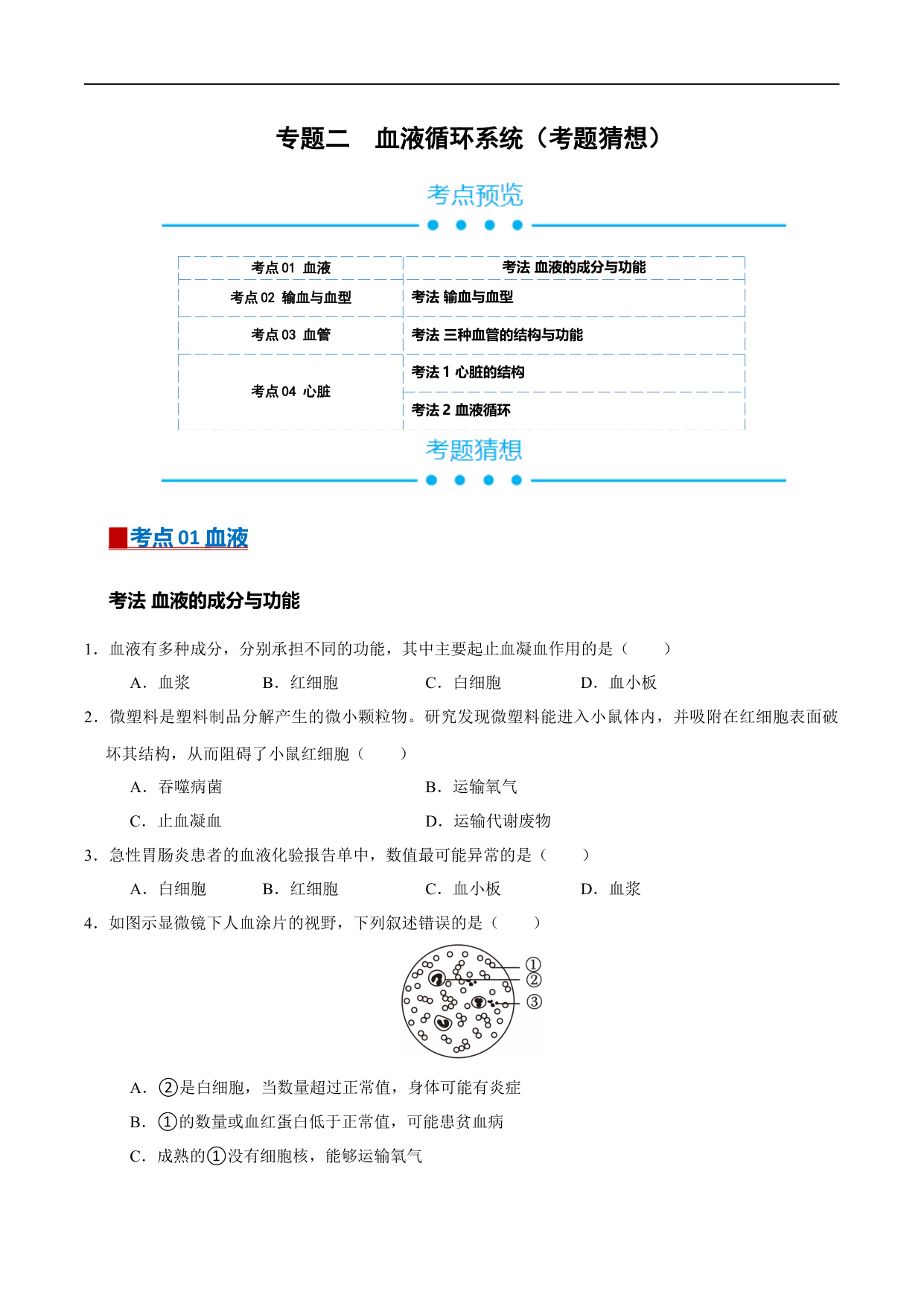 专题二　血液循环系统（考题猜想）

考点预览

| 考点 01 血液 | 考法 血液的成分与功能 |
|---|---|
| 考点 02 输血与血型 | 考法 输血与血型 |
| 考点 03 血管 | 考法 三种血管的结构与功能 |
| 考点 04 心脏 | 考法 1 心脏的结构 |
| | 考法 2 血液循环 |

考题猜想

考点 01 血液

考法 血液的成分与功能

1．血液有多种成分，分别承担不同的功能，其中主要起止血凝血作用的是（　　）

A．血浆　　B．红细胞　　C．白细胞　　D．血小板

2．微塑料是塑料制品分解产生的微小颗粒物。研究发现微塑料能进入小鼠体内，并吸附在红细胞表面破坏其结构，从而阻碍了小鼠红细胞（　　）

A．吞噬病菌　　B．运输氧气

C．止血凝血　　D．运输代谢废物

3．急性胃肠炎患者的血液化验报告单中，数值最可能异常的是（　　）

A．白细胞　　B．红细胞　　C．血小板　　D．血浆

4．如图示显微镜下人血涂片的视野，下列叙述错误的是（　　）

①
②
③

A．②是白细胞，当数量超过正常值，身体可能有炎症

B．①的数量或血红蛋白低于正常值，可能患贫血病

C．成熟的①没有细胞核，能够运输氧气